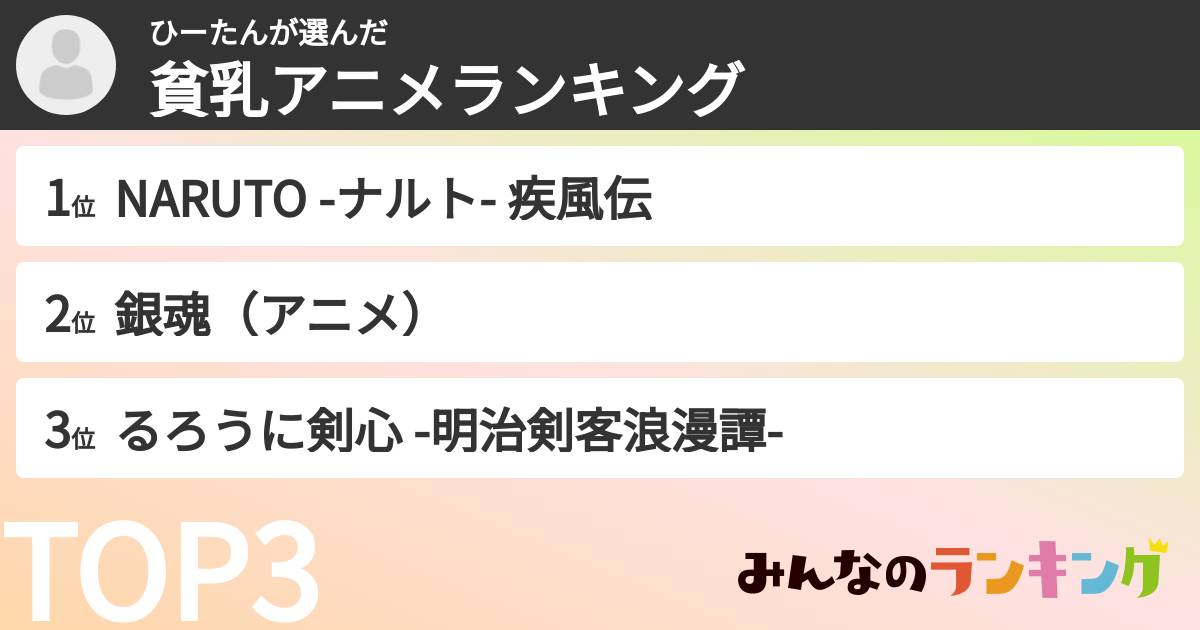 ひーたんが選んだ
貧乳アニメランキング

1位 NARUTO -ナルト- 疾風伝

2位 銀魂（アニメ）

3位 るろうに剣心 -明治剣客浪漫譚-

TOP3

みんなのランキング